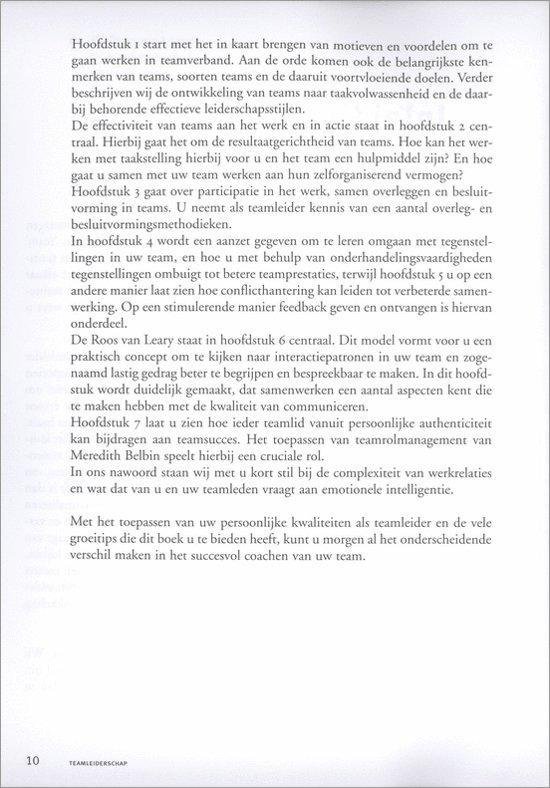 Hoofdstuk 1 start met het in kaart brengen van motieven en voordelen om te gaan werken in teamverband. Aan de orde komen ook de belangrijkste kenmerken van teams, soorten teams en de daaruit voortvloeiende doelen. Verder beschrijven wij de ontwikkeling van teams naar taakvolwassenheid en de daarbij behorende effectieve leiderschapsstijlen.
De effectiviteit van teams aan het werk en in actie staat in hoofdstuk 2 centraal. Hierbij gaat het om de resultaatgerichtheid van teams. Hoe kan het werken met taakstelling hierbij voor u en het team een hulpmiddel zijn? En hoe gaat u samen met uw team werken aan hun zelforganiserend vermogen?
Hoofdstuk 3 gaat over participatie in het werk, samen overleggen en besluitvorming in teams. U neemt als teamleider kennis van een aantal overleg- en besluitvormingsmethodieken.
In hoofdstuk 4 wordt een aanzet gegeven om te leren omgaan met tegenstellingen in uw team, en hoe u met behulp van onderhandelingsvaardigheden tegenstellingen ombuigt tot betere teamprestaties, terwijl hoofdstuk 5 u op een andere manier laat zien hoe conflicthantering kan leiden tot verbeterde samenwerking. Op een stimulerende manier feedback geven en ontvangen is hiervan onderdeel.
De Roos van Leary staat in hoofdstuk 6 centraal. Dit model vormt voor u een praktisch concept om te kijken naar interactiepatronen in uw team en zogenaamd lastig gedrag beter te begrijpen en bespreekbaar te maken. In dit hoofdstuk wordt duidelijk gemaakt, dat samenwerken een aantal aspecten kent die te maken hebben met de kwaliteit van communiceren.
Hoofdstuk 7 laat u zien hoe ieder teamlid vanuit persoonlijke authenticiteit kan bijdragen aan teamsucces. Het toepassen van teamrolmanagement van Meredith Belbin speelt hierbij een cruciale rol.
In ons nawoord staan wij met u kort stil bij de complexiteit van werkrelaties en wat dat van u en uw teamleden vraagt aan emotionele intelligentie.

Met het toepassen van uw persoonlijke kwaliteiten als teamleider en de vele groeitips die dit boek u te bieden heeft, kunt u morgen al het onderscheidende verschil maken in het succesvol coachen van uw team.

10 TEAMLEIDERSCHAP